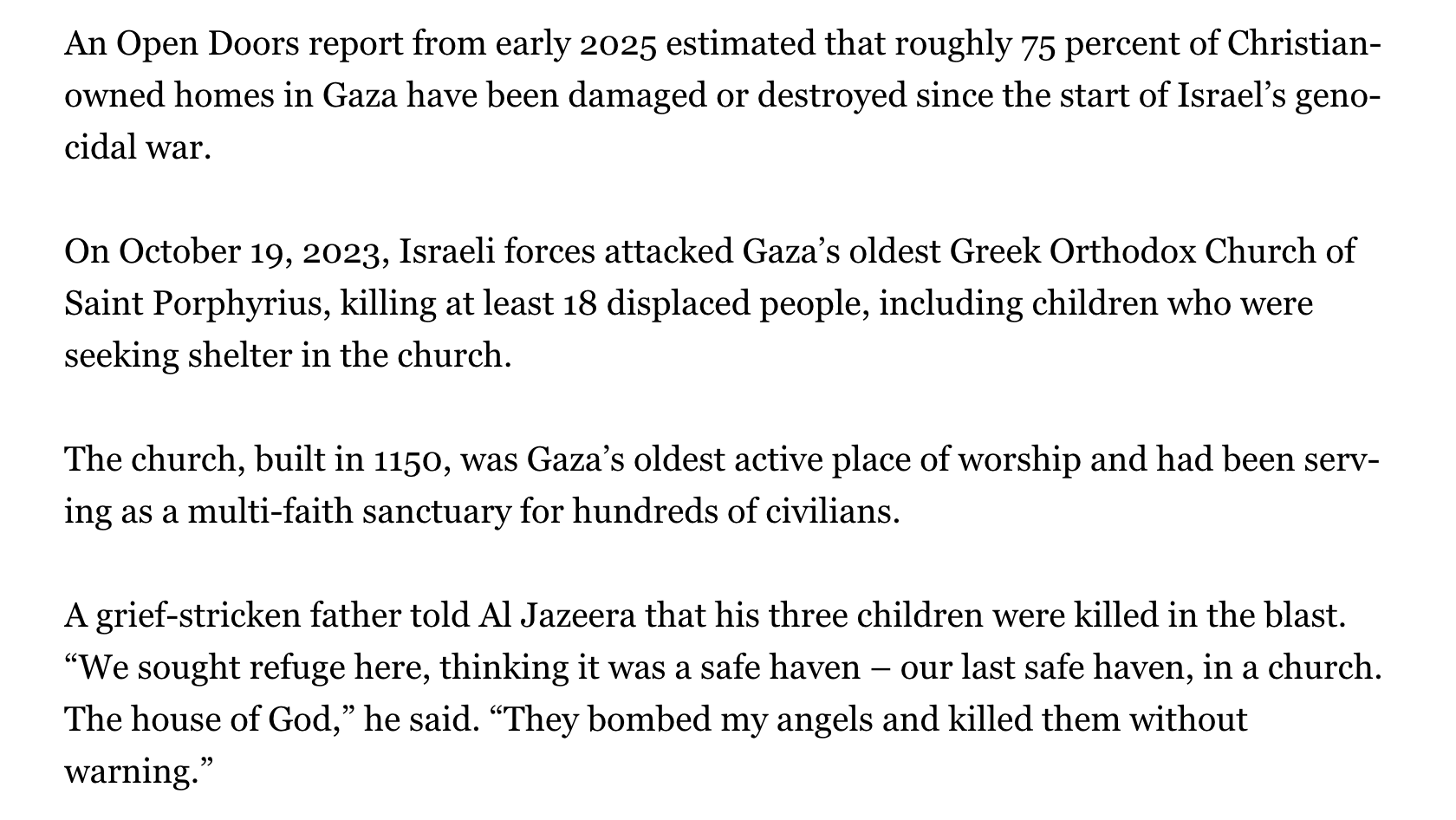 An Open Doors report from early 2025 estimated that roughly 75 percent of Christian-owned homes in Gaza have been damaged or destroyed since the start of Israel’s genocidal war.

On October 19, 2023, Israeli forces attacked Gaza’s oldest Greek Orthodox Church of Saint Porphyrius, killing at least 18 displaced people, including children who were seeking shelter in the church.

The church, built in 1150, was Gaza’s oldest active place of worship and had been serving as a multi-faith sanctuary for hundreds of civilians.

A grief-stricken father told Al Jazeera that his three children were killed in the blast. “We sought refuge here, thinking it was a safe haven – our last safe haven, in a church. The house of God,” he said. “They bombed my angels and killed them without warning.”